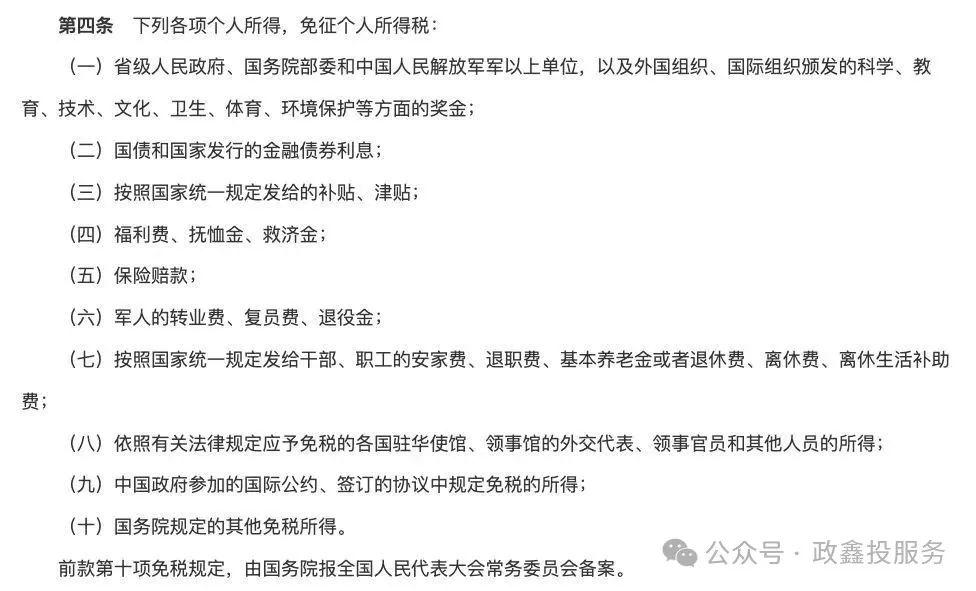 第四条　下列各项个人所得，免征个人所得税：

（一）省级人民政府、国务院部委和中国人民解放军军以上单位，以及外国组织、国际组织颁发的科学、教育、技术、文化、卫生、体育、环境保护等方面的奖金；

（二）国债和国家发行的金融债券利息；

（三）按照国家统一规定发给的补贴、津贴；

（四）福利费、抚恤金、救济金；

（五）保险赔款；

（六）军人的转业费、复员费、退役金；

（七）按照国家统一规定发给干部、职工的安家费、退职费、基本养老金或者退休费、离休费、离休生活补助费；

（八）依照有关法律规定应予免税的各国驻华使馆、领事馆的外交代表、领事官员和其他人员的所得；

（九）中国政府参加的国际公约、签订的协议中规定免税的所得；

（十）国务院规定的其他免税所得。

前款第十项免税规定，由国务院报全国人民代表大会常务委员会备案。

公众号 · 政鑫投服务